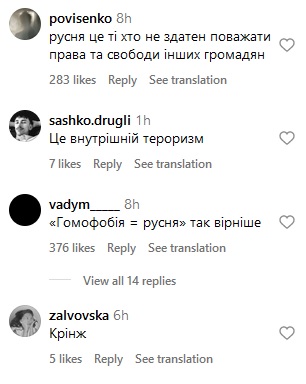 povisenko 8h
русня це ті хто не здатен поважати права та свободи інших громадян
283 likes Reply See translation

sashko.drugli 1h
Це внутрішній тероризм
7 likes Reply See translation

vadym_____ 8h
«Гомофобія = русня» так вірніше
376 likes Reply See translation

View all 14 replies

zalvovska 6h
Крінж
5 likes Reply See translation